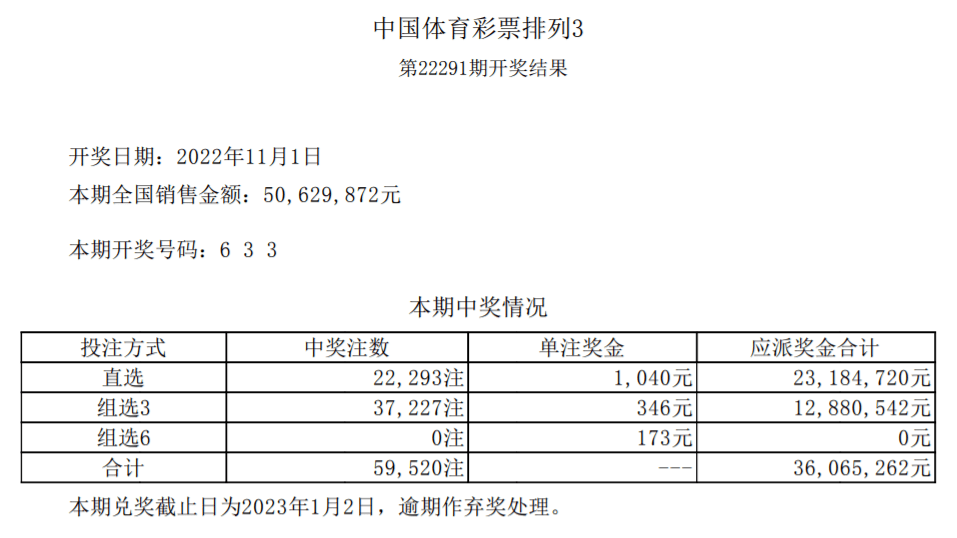 中国体育彩票排列3

第22291期开奖结果

开奖日期：2022年11月1日

本期全国销售金额：50,629,872元

本期开奖号码：6 3 3

本期中奖情况

| 投注方式 | 中奖注数 | 单注奖金 | 应派奖金合计 |
|---|---|---|---|
| 直选 | 22,293注 | 1,040元 | 23,184,720元 |
| 组选3 | 37,227注 | 346元 | 12,880,542元 |
| 组选6 | 0注 | 173元 | 0元 |
| 合计 | 59,520注 | --- | 36,065,262元 |

本期兑奖截止日为2023年1月2日，逾期作弃奖处理。